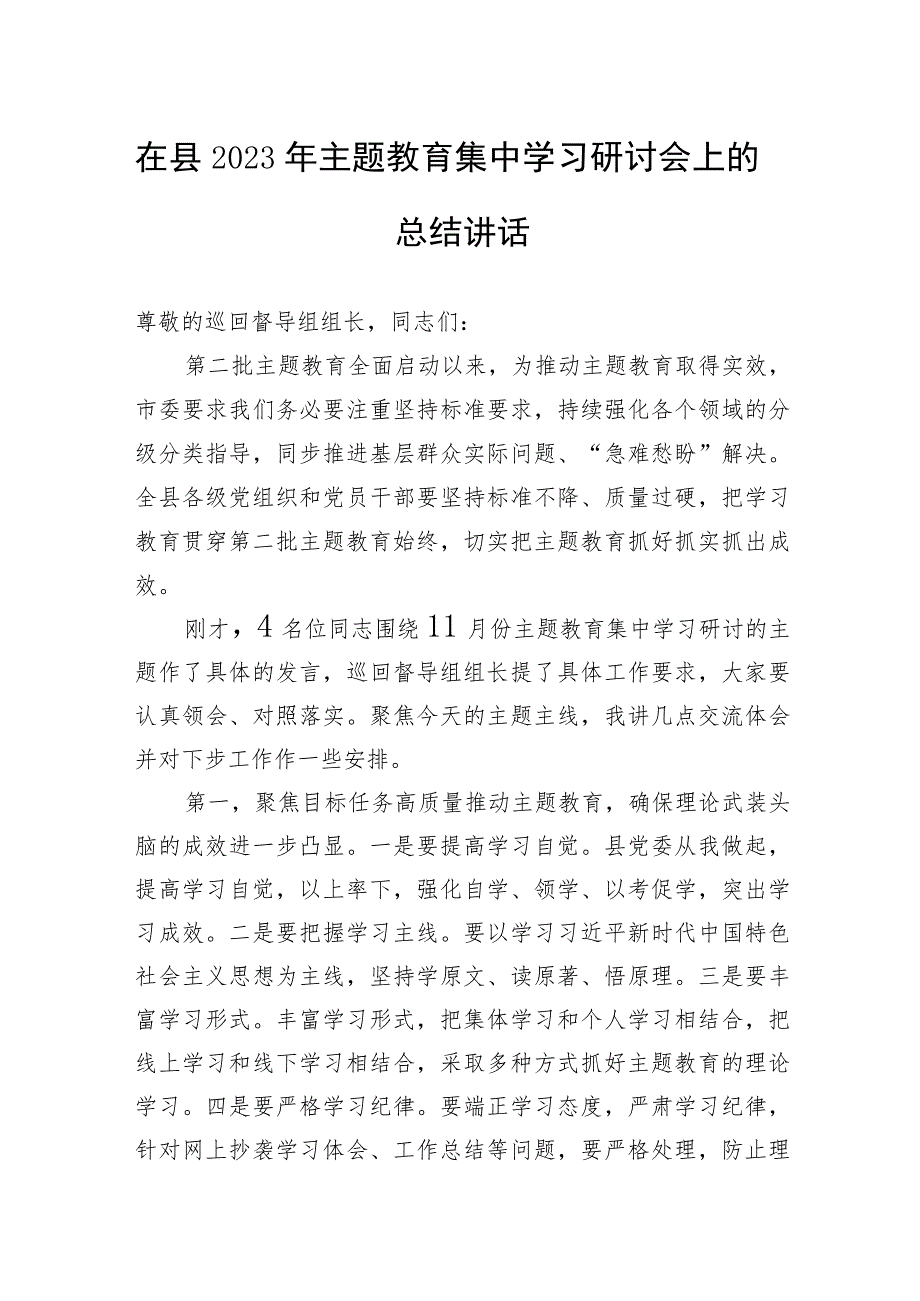 在县2023年主题教育集中学习研讨会上的总结讲话

尊敬的巡回督导组组长，同志们：

第二批主题教育全面启动以来，为推动主题教育取得实效，市委要求我们务必要注重坚持标准要求，持续强化各个领域的分级分类指导，同步推进基层群众实际问题、“急难愁盼”解决。全县各级党组织和党员干部要坚持标准不降、质量过硬，把学习教育贯穿第二批主题教育始终，切实把主题教育抓好抓实抓出成效。

刚才，4名位同志围绕11月份主题教育集中学习研讨的主题作了具体的发言，巡回督导组组长提了具体工作要求，大家要认真领会、对照落实。聚焦今天的主题主线，我讲几点交流体会并对下步工作作一些安排。

第一，聚焦目标任务高质量推动主题教育，确保理论武装头脑的成效进一步凸显。一是要提高学习自觉。县党委从我做起，提高学习自觉，以上率下，强化自学、领学、以考促学，突出学习成效。二是要把握学习主线。要以学习习近平新时代中国特色社会主义思想为主线，坚持学原文、读原著、悟原理。三是要丰富学习形式。丰富学习形式，把集体学习和个人学习相结合，把线上学习和线下学习相结合，采取多种方式抓好主题教育的理论学习。四是要严格学习纪律。要端正学习态度，严肃学习纪律，针对网上抄袭学习体会、工作总结等问题，要严格处理，防止理